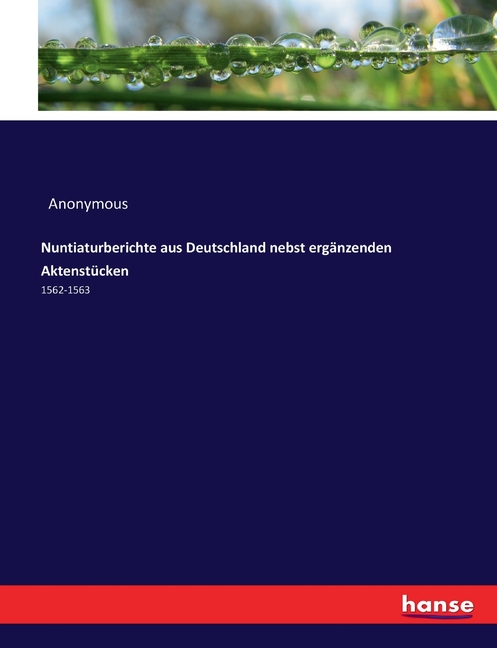 Anonymous

Nuntiaturberichte aus Deutschland nebst ergänzenden Aktenstücken

1562-1563

hanse